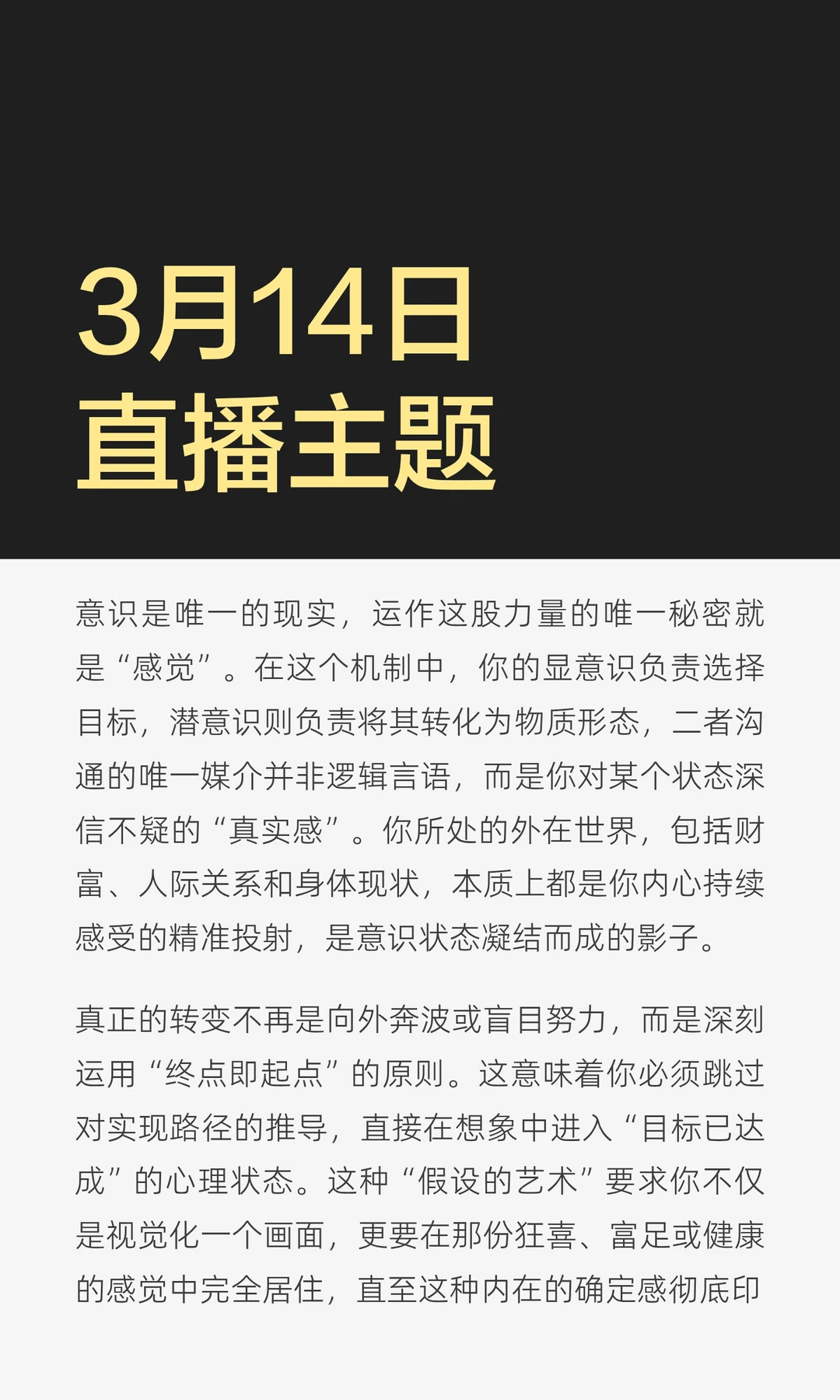 3月14日
直播主题

意识是唯一的现实，运作这股力量的唯一秘密就是“感觉”。在这个机制中，你的显意识负责选择目标，潜意识则负责将其转化为物质形态，二者沟通的唯一媒介并非逻辑言语，而是你对某个状态深信不疑的“真实感”。你所处的外在世界，包括财富、人际关系和身体现状，本质上都是你内心持续感受的精准投射，是意识状态凝结而成的影子。

真正的转变不再是向外奔波或盲目努力，而是深刻运用“终点即起点”的原则。这意味着你必须跳过对实现路径的推导，直接在想象中进入“目标已达成”的心理状态。这种“假设的艺术”要求你不仅是视觉化一个画面，更要在那份狂喜、富足或健康的感觉中完全居住，直至这种内在的确定感彻底印